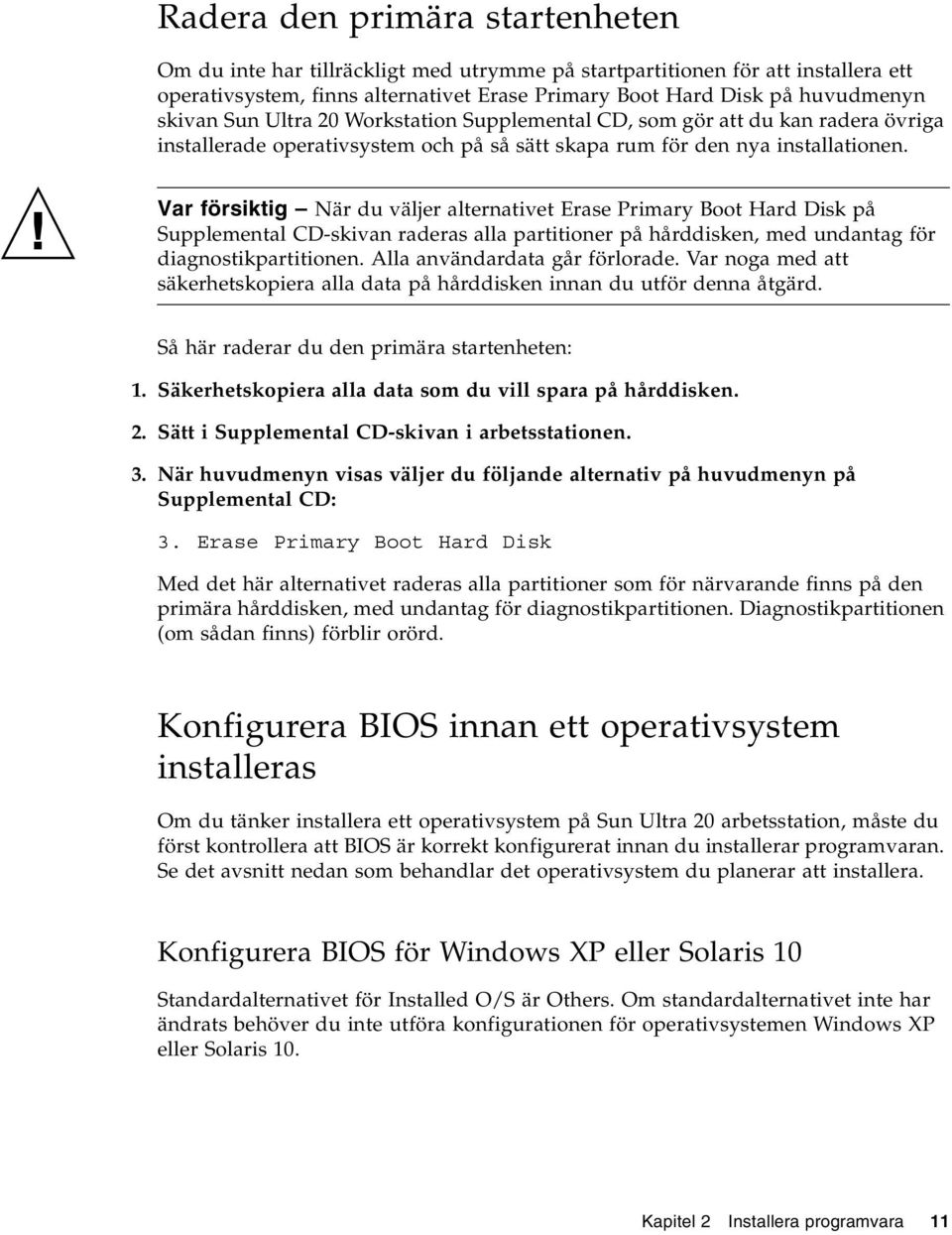 Radera den primära startenheten

Om du inte har tillräckligt med utrymme på startpartitionen för att installera ett operativsystem, finns alternativet Erase Primary Boot Hard Disk på huvudmenyn skivan Sun Ultra 20 Workstation Supplemental CD, som gör att du kan radera övriga installerade operativsystem och på så sätt skapa rum för den nya installationen.

!

Var försiktig – När du väljer alternativet Erase Primary Boot Hard Disk på Supplemental CD-skivan raderas alla partitioner på hårddisken, med undantag för diagnostikpartitionen. Alla användardata går förlorade. Var noga med att säkerhetskopiera alla data på hårddisken innan du utför denna åtgärd.

Så här raderar du den primära startenheten:

1. Säkerhetskopiera alla data som du vill spara på hårddisken.

2. Sätt i Supplemental CD-skivan i arbetsstationen.

3. När huvudmenyn visas väljer du följande alternativ på huvudmenyn på Supplemental CD:

3. Erase Primary Boot Hard Disk

Med det här alternativet raderas alla partitioner som för närvarande finns på den primära hårddisken, med undantag för diagnostikpartitionen. Diagnostikpartitionen (om sådan finns) förblir orörd.

Konfigurera BIOS innan ett operativsystem installeras

Om du tänker installera ett operativsystem på Sun Ultra 20 arbetsstation, måste du först kontrollera att BIOS är korrekt konfigurerat innan du installerar programvaran. Se det avsnitt nedan som behandlar det operativsystem du planerar att installera.

Konfigurera BIOS för Windows XP eller Solaris 10

Standardalternativet för Installed O/S är Others. Om standardalternativet inte har ändrats behöver du inte utföra konfigurationen för operativsystemen Windows XP eller Solaris 10.

Kapitel 2 Installera programvara 11